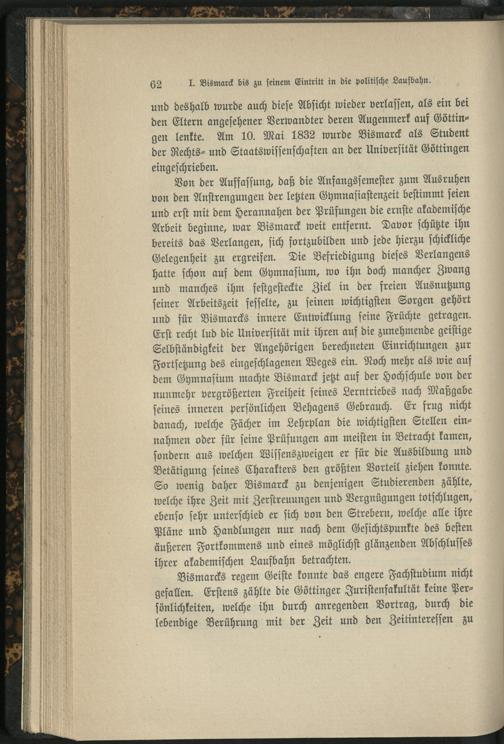 62 I. Bismarck bis zu seinem Eintritt in die politische Laufbahn.

und deshalb wurde auch diese Absicht wieder verlassen, als ein bei den Eltern angesehener Verwandter deren Augenmerk auf Göttingen lenkte. Am 10. Mai 1832 wurde Bismarck als Student der Rechts- und Staatswissenschaften an der Universität Göttingen eingeschrieben.

Von der Auffassung, daß die Anfangssemester zum Ausruhen von den Anstrengungen der letzten Gymnasiastenzeit bestimmt seien und erst mit dem Herannahen der Prüfungen die ernste akademische Arbeit beginne, war Bismarck weit entfernt. Davor schützte ihn bereits das Verlangen, sich fortzubilden und jede hierzu schickliche Gelegenheit zu ergreifen. Die Befriedigung dieses Verlangens hatte schon auf dem Gymnasium, wo ihn doch mancher Zwang und manches ihm festgesteckte Ziel in der freien Ausnutzung seiner Arbeitszeit fesselte, zu seinen wichtigsten Sorgen gehört und für Bismarcks innere Entwicklung seine Früchte getragen. Erst recht lud die Universität mit ihren auf die zunehmende geistige Selbständigkeit der Angehörigen berechneten Einrichtungen zur Fortsetzung des eingeschlagenen Weges ein. Noch mehr als wie auf dem Gymnasium machte Bismarck jetzt auf der Hochschule von der nunmehr vergrößerten Freiheit seines Lerntriebes nach Maßgabe seines inneren persönlichen Behagens Gebrauch. Er frug nicht danach, welche Fächer im Lehrplan die wichtigsten Stellen einnahmen oder für seine Prüfungen am meisten in Betracht kamen, sondern aus welchen Wissenszweigen er für die Ausbildung und Betätigung seines Charakters den größten Vorteil ziehen konnte. So wenig daher Bismarck zu denjenigen Studierenden zählte, welche ihre Zeit mit Zerstreuungen und Vergnügungen totschlugen, ebenso sehr unterschied er sich von den Strebern, welche alle ihre Pläne und Handlungen nur nach dem Gesichtspunkte des besten äußeren Fortkommens und eines möglichst glänzenden Abschlusses ihrer akademischen Laufbahn betrachten.

Bismarcks regem Geiste konnte das engere Fachstudium nicht gefallen. Erstens zählte die Göttinger Juristenfakultät keine Persönlichkeiten, welche ihn durch anregenden Vortrag, durch die lebendige Berührung mit der Zeit und den Zeitinteressen zu